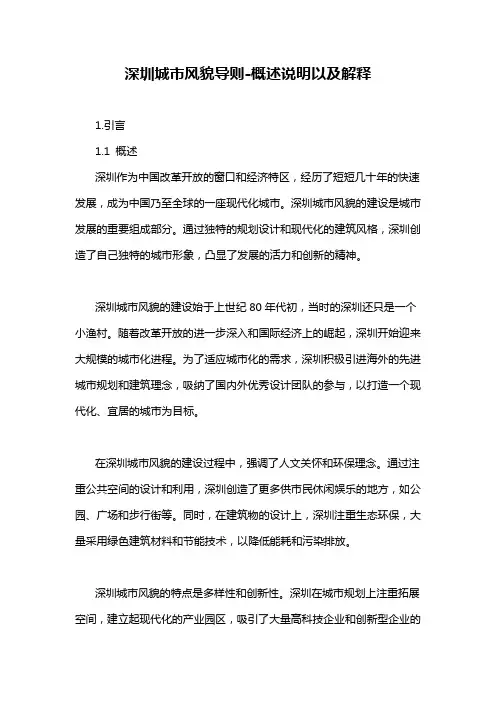 深圳城市风貌导则-概述说明以及解释

1.引言

1.1 概述

深圳作为中国改革开放的窗口和经济特区，经历了短短几十年的快速发展，成为中国乃至全球的一座现代化城市。深圳城市风貌的建设是城市发展的重要组成部分。通过独特的规划设计和现代化的建筑风格，深圳创造了自己独特的城市形象，凸显了发展的活力和创新的精神。

深圳城市风貌的建设始于上世纪 80 年代初，当时的深圳还只是一个小渔村。随着改革开放的进一步深入和国际经济上的崛起，深圳开始迎来大规模的城市化进程。为了适应城市化的需求，深圳积极引进海外的先进城市规划和建筑理念，吸纳了国内外优秀设计团队的参与，以打造一个现代化、宜居的城市为目标。

在深圳城市风貌的建设过程中，强调了人文关怀和环保理念。通过注重公共空间的设计和利用，深圳创造了更多供市民休闲娱乐的地方，如公园、广场和步行街等。同时，在建筑物的设计上，深圳注重生态环保，大量采用绿色建筑材料和节能技术，以降低能耗和污染排放。

深圳城市风貌的特点是多样性和创新性。深圳在城市规划上注重拓展空间，建立起现代化的产业园区，吸引了大量高科技企业和创新型企业的